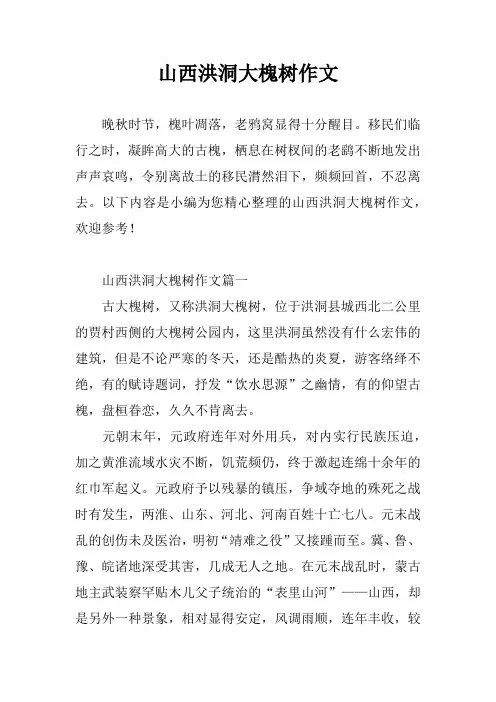 山西洪洞大槐树作文

晚秋时节，槐叶凋落，老鸦窝显得十分醒目。移民们临行之时，凝眸高大的古槐，栖息在树杈间的老鹳不断地发出声声哀鸣，令别离故土的移民潸然泪下，频频回首，不忍离去。以下内容是小编为您精心整理的山西洪洞大槐树作文，欢迎参考！

山西洪洞大槐树作文篇一

古大槐树，又称洪洞大槐树，位于洪洞县城西北二公里的贾村西侧的大槐树公园内，这里洪洞虽然没有什么宏伟的建筑，但是不论严寒的冬天，还是酷热的炎夏，游客络绎不绝，有的赋诗题词，抒发“饮水思源”之幽情，有的仰望古槐，盘桓眷恋，久久不肯离去。

元朝末年，元政府连年对外用兵，对内实行民族压迫，加之黄淮流域水灾不断，饥荒频仍，终于激起连绵十余年的红巾军起义。元政府予以残暴的镇压，争域夺地的殊死之战时有发生，两淮、山东、河北、河南百姓十亡七八。元末战乱的创伤未及医治，明初“靖难之役”又接踵而至。冀、鲁、豫、皖诸地深受其害，几成无人之地。在元末战乱时，蒙古地主武装察罕贴木儿父子统治的“表里山河”——山西，却是另外一种景象，相对显得安定，风调雨顺，连年丰收，较